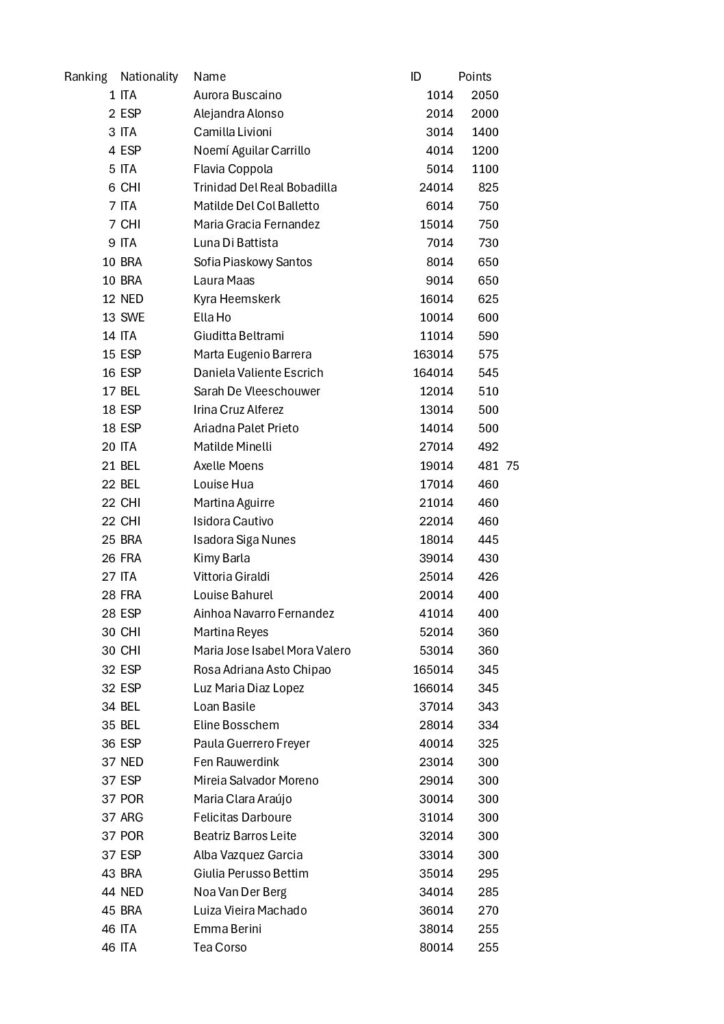 | Ranking | Nationality | Name | ID | Points | |
|---|---|---|---|---|---|
| 1 | ITA | Aurora Buscaino | 1014 | 2050 | |
| 2 | ESP | Alejandra Alonso | 2014 | 2000 | |
| 3 | ITA | Camilla Livioni | 3014 | 1400 | |
| 4 | ESP | Noemí Aguilar Carrillo | 4014 | 1200 | |
| 5 | ITA | Flavia Coppola | 5014 | 1100 | |
| 6 | CHI | Trinidad Del Real Bobadilla | 24014 | 825 | |
| 7 | ITA | Matilde Del Col Balletto | 6014 | 750 | |
| 7 | CHI | Maria Gracia Fernandez | 15014 | 750 | |
| 9 | ITA | Luna Di Battista | 7014 | 730 | |
| 10 | BRA | Sofia Piaskowy Santos | 8014 | 650 | |
| 10 | BRA | Laura Maas | 9014 | 650 | |
| 12 | NED | Kyra Heemskerk | 16014 | 625 | |
| 13 | SWE | Ella Ho | 10014 | 600 | |
| 14 | ITA | Giuditta Beltrami | 11014 | 590 | |
| 15 | ESP | Marta Eugenio Barrera | 163014 | 575 | |
| 16 | ESP | Daniela Valiente Escrich | 164014 | 545 | |
| 17 | BEL | Sarah De Vleeschouwer | 12014 | 510 | |
| 18 | ESP | Irina Cruz Alferez | 13014 | 500 | |
| 18 | ESP | Ariadna Palet Prieto | 14014 | 500 | |
| 20 | ITA | Matilde Minelli | 27014 | 492 | |
| 21 | BEL | Axelle Moens | 19014 | 481 | 75 |
| 22 | BEL | Louise Hua | 17014 | 460 | |
| 22 | CHI | Martina Aguirre | 21014 | 460 | |
| 22 | CHI | Isidora Cautivo | 22014 | 460 | |
| 25 | BRA | Isadora Siga Nunes | 18014 | 445 | |
| 26 | FRA | Kimy Barla | 39014 | 430 | |
| 27 | ITA | Vittoria Giraldi | 25014 | 426 | |
| 28 | FRA | Louise Bahurel | 20014 | 400 | |
| 28 | ESP | Ainhoa Navarro Fernandez | 41014 | 400 | |
| 30 | CHI | Martina Reyes | 52014 | 360 | |
| 30 | CHI | Maria Jose Isabel Mora Valero | 53014 | 360 | |
| 32 | ESP | Rosa Adriana Asto Chipao | 165014 | 345 | |
| 32 | ESP | Luz Maria Diaz Lopez | 166014 | 345 | |
| 34 | BEL | Loan Basile | 37014 | 343 | |
| 35 | BEL | Eline Bosschem | 28014 | 334 | |
| 36 | ESP | Paula Guerrero Freyer | 40014 | 325 | |
| 37 | NED | Fen Rauwerdink | 23014 | 300 | |
| 37 | ESP | Mireia Salvador Moreno | 29014 | 300 | |
| 37 | POR | Maria Clara Araújo | 30014 | 300 | |
| 37 | ARG | Felicitas Darboure | 31014 | 300 | |
| 37 | POR | Beatriz Barros Leite | 32014 | 300 | |
| 37 | ESP | Alba Vazquez Garcia | 33014 | 300 | |
| 43 | BRA | Giulia Perusso Bettim | 35014 | 295 | |
| 44 | NED | Noa Van Der Berg | 34014 | 285 | |
| 45 | BRA | Luiza Vieira Machado | 36014 | 270 | |
| 46 | ITA | Emma Berini | 38014 | 255 | |
| 46 | ITA | Tea Corso | 80014 | 255 | |